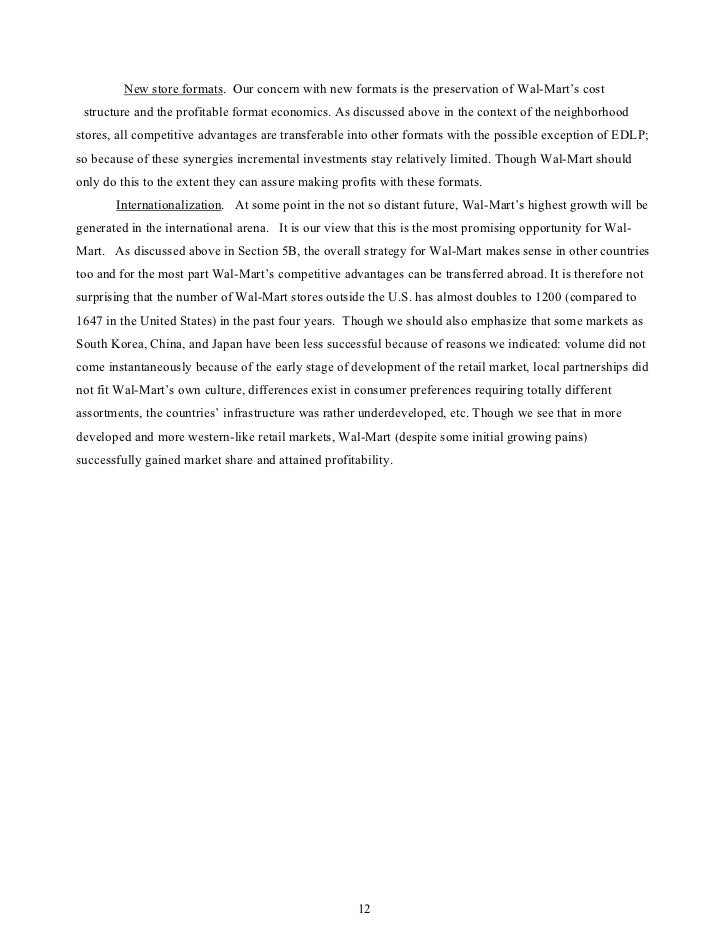 New store formats. Our concern with new formats is the preservation of Wal-Mart's cost structure and the profitable format economics. As discussed above in the context of the neighborhood stores, all competitive advantages are transferable into other formats with the possible exception of EDLP; so because of these synergies incremental investments stay relatively limited. Though Wal-Mart should only do this to the extent they can assure making profits with these formats.

Internationalization. At some point in the not so distant future, Wal-Mart's highest growth will be generated in the international arena. It is our view that this is the most promising opportunity for Wal-Mart. As discussed above in Section 5B, the overall strategy for Wal-Mart makes sense in other countries too and for the most part Wal-Mart's competitive advantages can be transferred abroad. It is therefore not surprising that the number of Wal-Mart stores outside the U.S. has almost doubles to 1200 (compared to 1647 in the United States) in the past four years. Though we should also emphasize that some markets as South Korea, China, and Japan have been less successful because of reasons we indicated: volume did not come instantaneously because of the early stage of development of the retail market, local partnerships did not fit Wal-Mart's own culture, differences exist in consumer preferences requiring totally different assortments, the countries' infrastructure was rather underdeveloped, etc. Though we see that in more developed and more western-like retail markets, Wal-Mart (despite some initial growing pains) successfully gained market share and attained profitability.

12